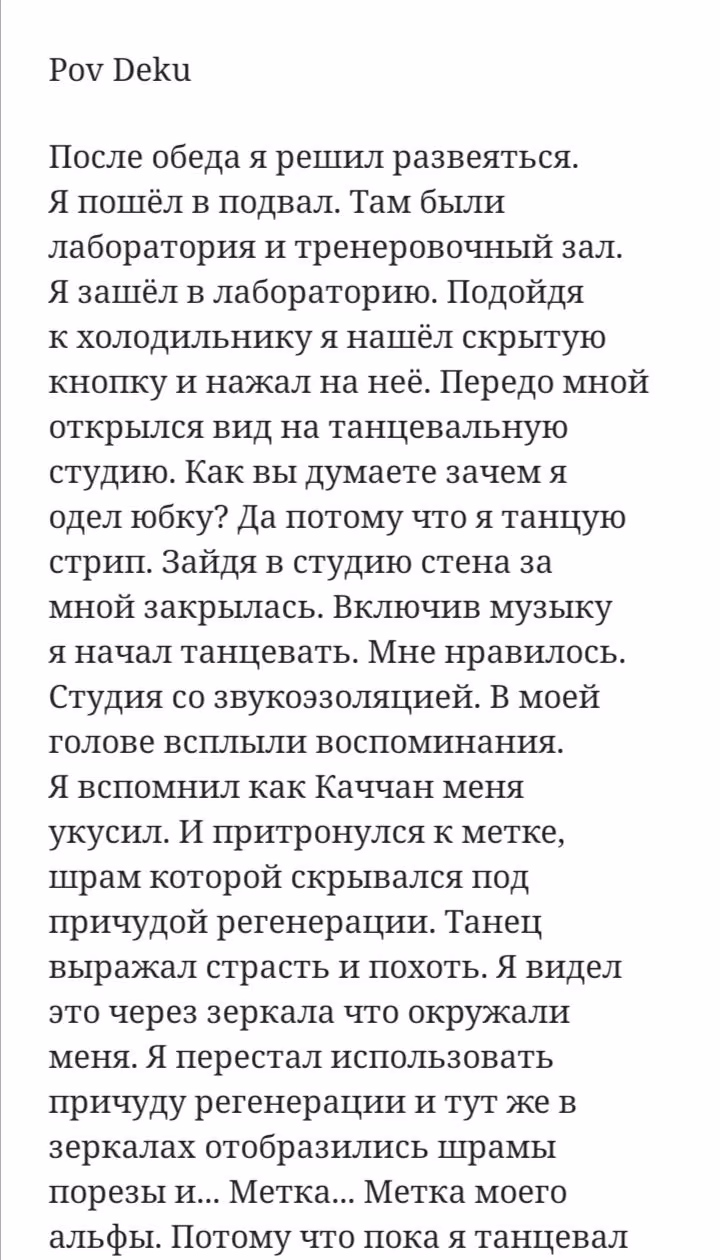 Pov Deku

После обеда я решил развеяться. Я пошёл в подвал. Там были лаборатория и тренеровочный зал. Я зашёл в лабораторию. Подойдя к холодильнику я нашёл скрытую кнопку и нажал на неё. Передо мной открылся вид на танцевальную студию. Как вы думаете зачем я одел юбку? Да потому что я танцую стрип. Зайдя в студию стена за мной закрылась. Включив музыку я начал танцевать. Мне нравилось. Студия со звукоэзоляцией. В моей голове всплыли воспоминания. Я вспомнил как Каччан меня укусил. И притронулся к метке, шрам которой скрывался под причудой регенерации. Танец выражал страсть и похоть. Я видел это через зеркала что окружали меня. Я перестал использовать причуду регенерации и тут же в зеркалах отобразились шрамы порезы и... Метка... Метка моего альфы. Потому что пока я танцевал